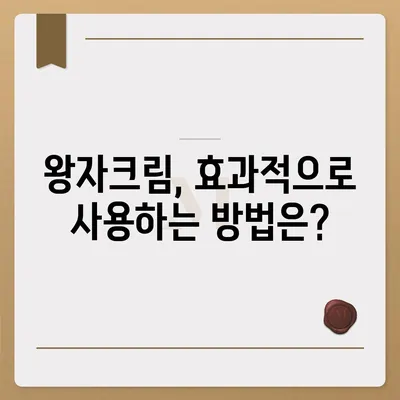 왕자크림, 효과적으로 사용하는 방법은?